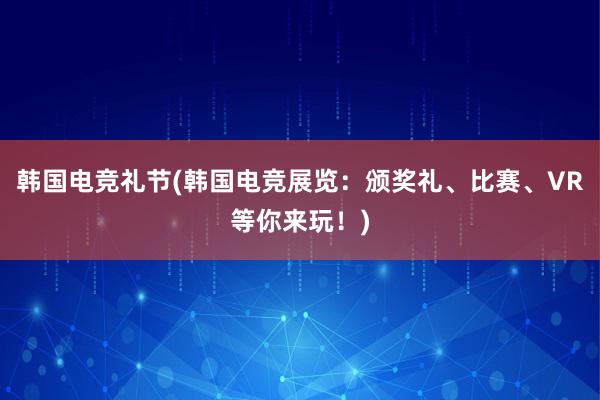 韩国电竞礼节(韩国电竞展览：颁奖礼、比赛、VR等你来玩！)